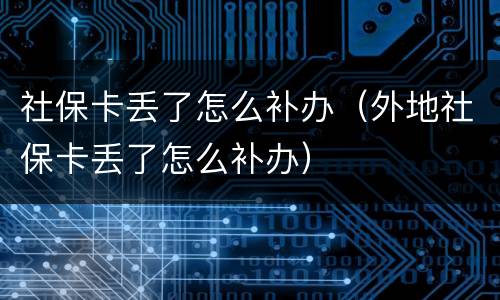 社保卡丢了怎么补办（外地社保卡丢了怎么补办）